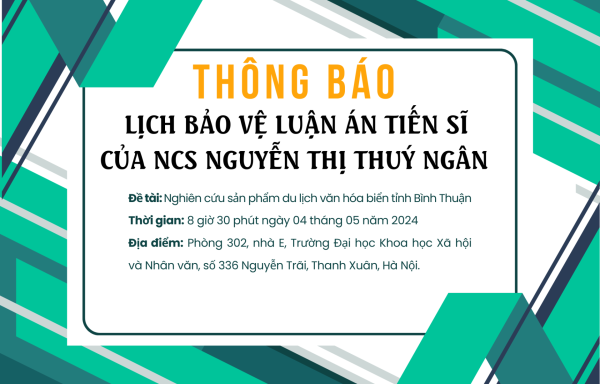 THÔNG BÁO

LỊCH BẢO VỆ LUẬN ÁN TIẾN SĨ CỦA NCS NGUYỄN THỊ THUÝ NGÂN

Đề tài: Nghiên cứu sản phẩm du lịch văn hóa biển tỉnh Bình Thuận

Thời gian: 8 giờ 30 phút ngày 04 tháng 05 năm 2024

Địa điểm: Phòng 302, nhà E, Trường Đại học Khoa học Xã hội và Nhân văn, số 336 Nguyễn Trãi, Thanh Xuân, Hà Nội.